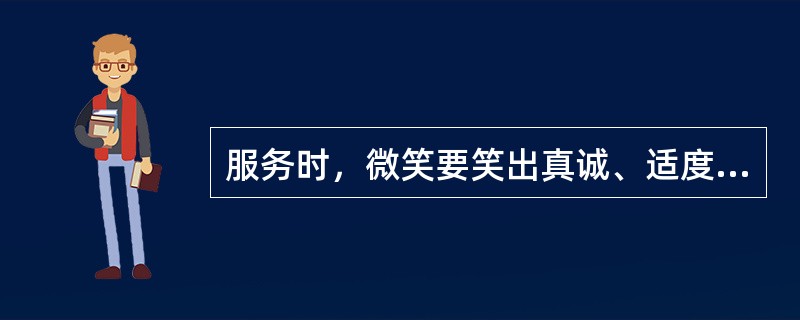 服务时，微笑要笑出真诚、适度...